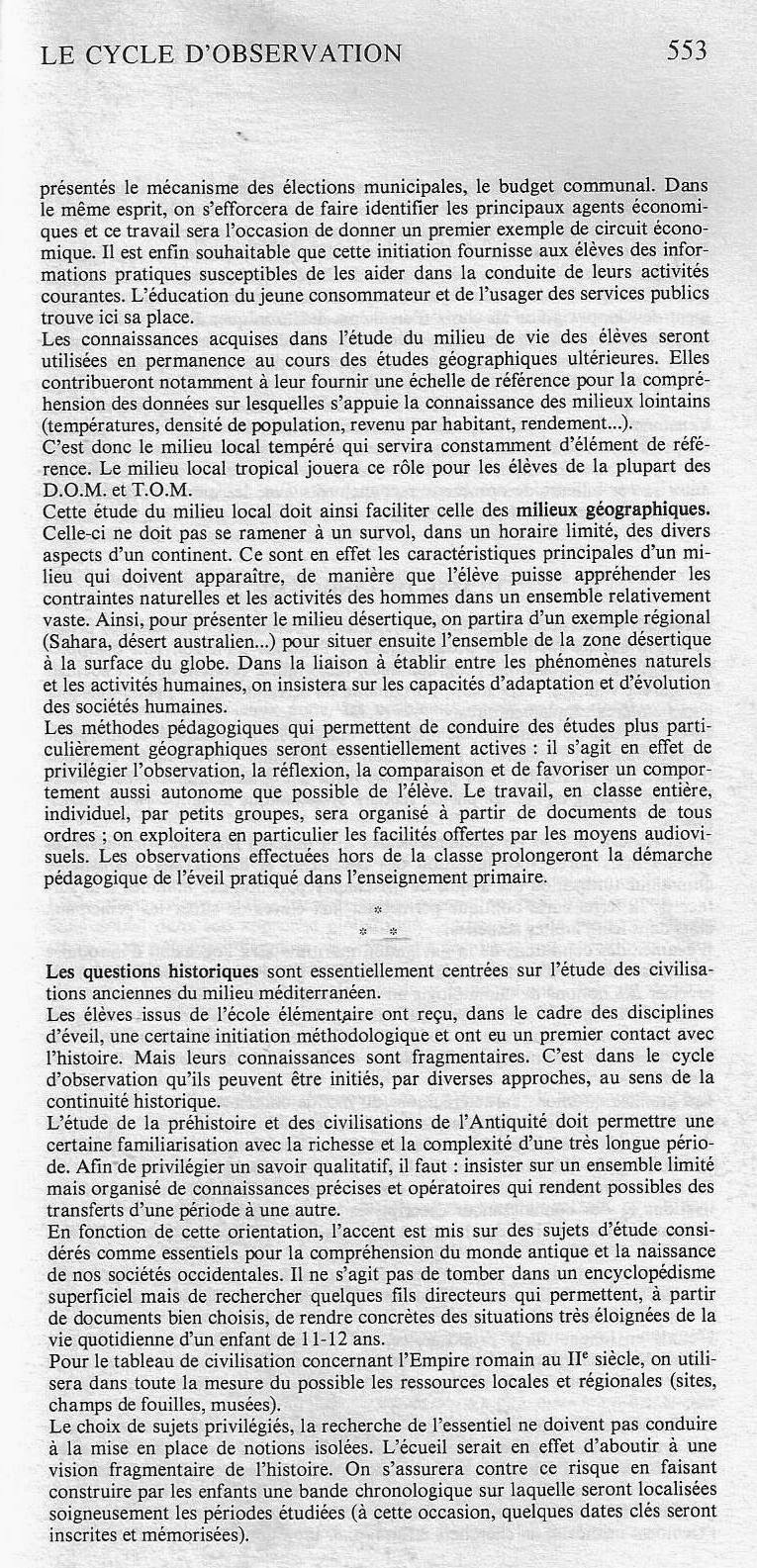 LE CYCLE D'OBSERVATION 553

présentés le mécanisme des élections municipales, le budget communal. Dans le même esprit, on s'efforcera de faire identifier les principaux agents économiques et ce travail sera l'occasion de donner un premier exemple de circuit économique. Il est enfin souhaitable que cette initiation fournisse aux élèves des informations pratiques susceptibles de les aider dans la conduite de leurs activités courantes. L'éducation du jeune consommateur et de l'usager des services publics trouve ici sa place.
Les connaissances acquises dans l'étude du milieu de vie des élèves seront utilisées en permanence au cours des études géographiques ultérieures. Elles contribueront notamment à leur fournir une échelle de référence pour la compréhension des données sur lesquelles s'appuie la connaissance des milieux lointains (températures, densité de population, revenu par habitant, rendement...).
C'est donc le milieu local tempéré qui servira constamment d'élément de référence. Le milieu local tropical jouera ce rôle pour les élèves de la plupart des D.O.M. et T.O.M.
Cette étude du milieu local doit ainsi faciliter celle des milieux géographiques. Celle-ci ne doit pas se ramener à un survol, dans un horaire limité, des divers aspects d'un continent. Ce sont en effet les caractéristiques principales d'un milieu qui doivent apparaître, de manière que l'élève puisse appréhender les contraintes naturelles et les activités des hommes dans un ensemble relativement vaste. Ainsi, pour présenter le milieu désertique, on partira d'un exemple régional (Sahara, désert australien...) pour situer ensuite l'ensemble de la zone désertique à la surface du globe. Dans la liaison à établir entre les phénomènes naturels et les activités humaines, on insistera sur les capacités d'adaptation et d'évolution des sociétés humaines.
Les méthodes pédagogiques qui permettent de conduire des études plus particulièrement géographiques seront essentiellement actives : il s'agit en effet de privilégier l'observation, la réflexion, la comparaison et de favoriser un comportement aussi autonome que possible de l'élève. Le travail, en classe entière, individuel, par petits groupes, sera organisé à partir de documents de tous ordres ; on exploitera en particulier les facilités offertes par les moyens audiovisuels. Les observations effectuées hors de la classe prolongeront la démarche pédagogique de l'éveil pratiqué dans l'enseignement primaire.

* * *

Les questions historiques sont essentiellement centrées sur l'étude des civilisations anciennes du milieu méditerranéen.
Les élèves issus de l'école élémentaire ont reçu, dans le cadre des disciplines d'éveil, une certaine initiation méthodologique et ont eu un premier contact avec l'histoire. Mais leurs connaissances sont fragmentaires. C'est dans le cycle d'observation qu'ils peuvent être initiés, par diverses approches, au sens de la continuité historique.
L'étude de la préhistoire et des civilisations de l'Antiquité doit permettre une certaine familiarisation avec la richesse et la complexité d'une très longue période. Afin de privilégier un savoir qualitatif, il faut : insister sur un ensemble limité mais organisé de connaissances précises et opératoires qui rendent possibles des transferts d'une période à une autre.
En fonction de cette orientation, l'accent est mis sur des sujets d'étude considérés comme essentiels pour la compréhension du monde antique et la naissance de nos sociétés occidentales. Il ne s'agit pas de tomber dans un encyclopédisme superficiel mais de rechercher quelques fils directeurs qui permettent, à partir de documents bien choisis, de rendre concrètes des situations très éloignées de la vie quotidienne d'un enfant de 11-12 ans.
Pour le tableau de civilisation concernant l'Empire romain au IIe siècle, on utilisera dans toute la mesure du possible les ressources locales et régionales (sites, champs de fouilles, musées).
Le choix de sujets privilégiés, la recherche de l'essentiel ne doivent pas conduire à la mise en place de notions isolées. L'écueil serait en effet d'aboutir à une vision fragmentaire de l'histoire. On s'assurera contre ce risque en faisant construire par les enfants une bande chronologique sur laquelle seront localisées soigneusement les périodes étudiées (à cette occasion, quelques dates clés seront inscrites et mémorisées).